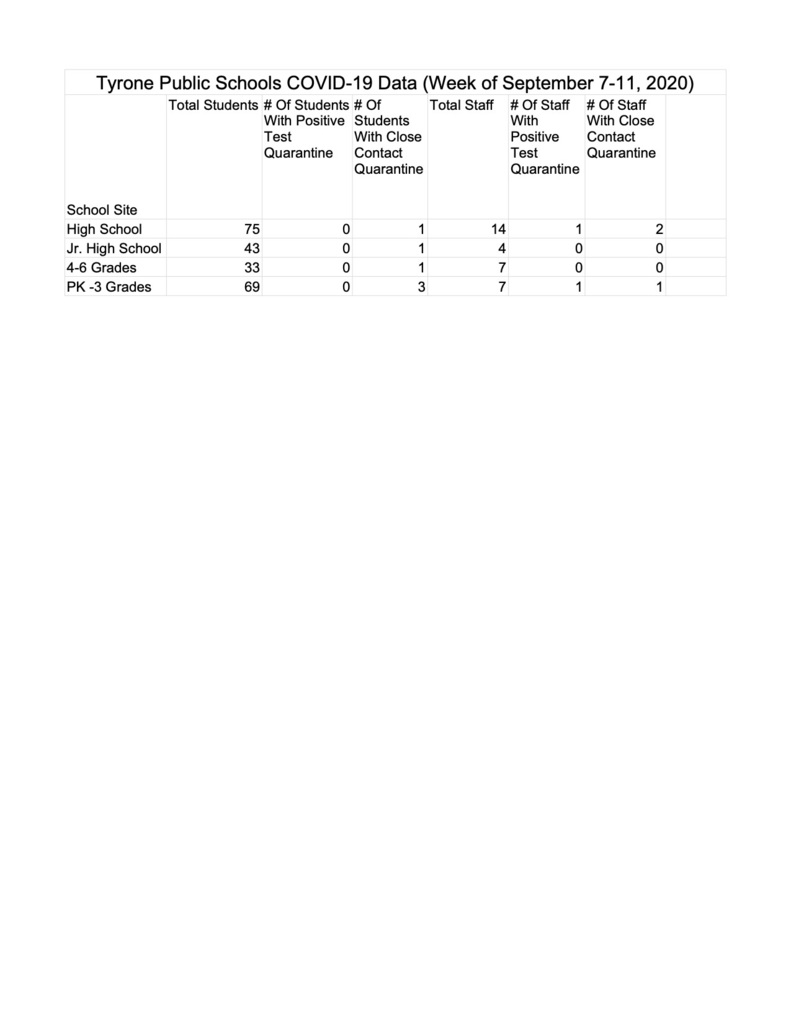 Tyrone Public Schools COVID-19 Data (Week of September 7-11, 2020)

| School Site | Total Students | # Of Students With Positive Test Quarantine | # Of Students With Close Contact Quarantine | Total Staff | # Of Staff With Positive Test Quarantine | # Of Staff With Close Contact Quarantine |
|---|---|---|---|---|---|---|
| High School | 75 | 0 | 1 | 14 | 1 | 2 |
| Jr. High School | 43 | 0 | 1 | 4 | 0 | 0 |
| 4-6 Grades | 33 | 0 | 1 | 7 | 0 | 0 |
| PK -3 Grades | 69 | 0 | 3 | 7 | 1 | 1 |